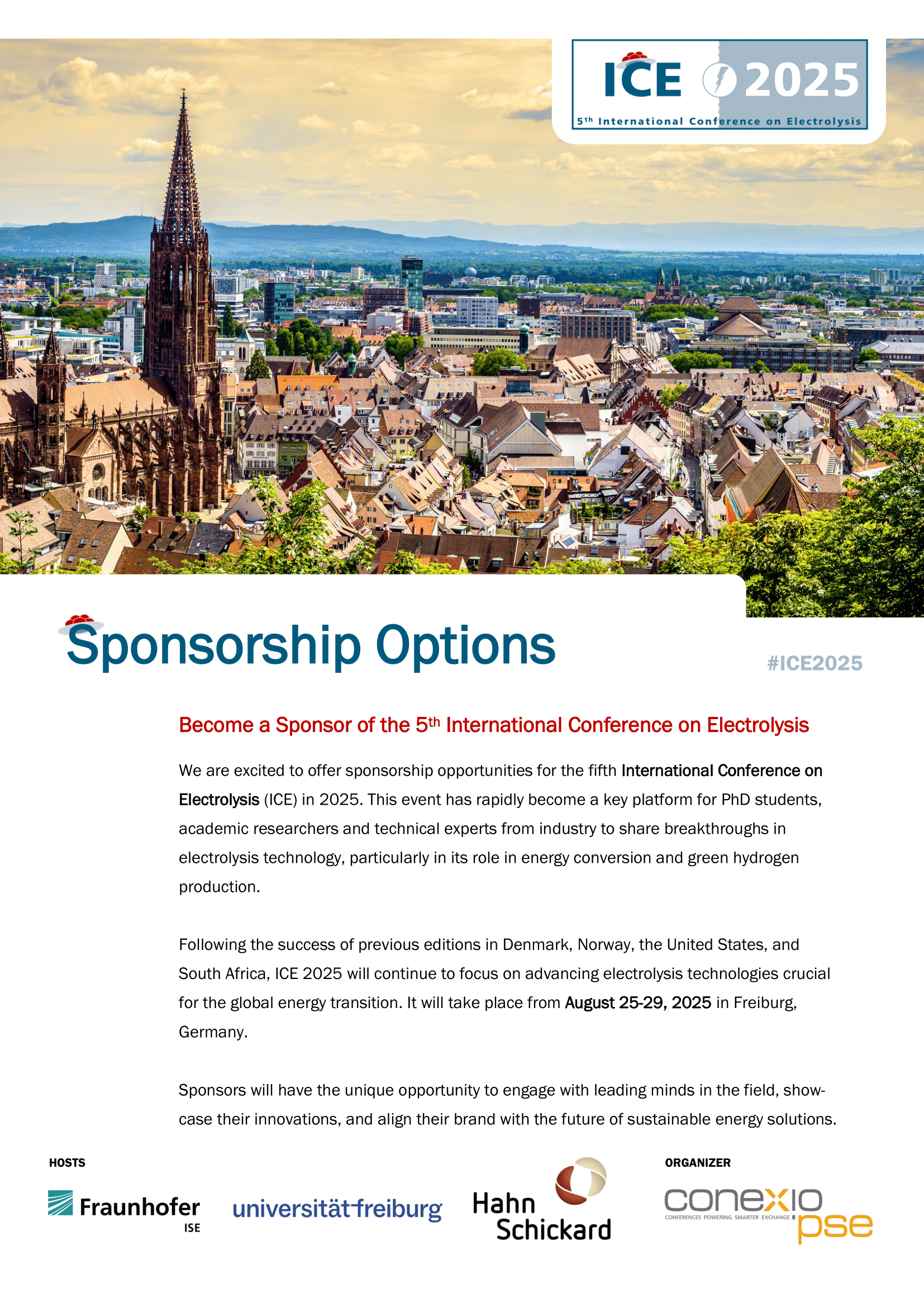 ICE 2025
5th International Conference on Electrolysis

Sponsorship Options

#ICE2025

Become a Sponsor of the 5th International Conference on Electrolysis

We are excited to offer sponsorship opportunities for the fifth International Conference on Electrolysis (ICE) in 2025. This event has rapidly become a key platform for PhD students, academic researchers and technical experts from industry to share breakthroughs in electrolysis technology, particularly in its role in energy conversion and green hydrogen production.

Following the success of previous editions in Denmark, Norway, the United States, and South Africa, ICE 2025 will continue to focus on advancing electrolysis technologies crucial for the global energy transition. It will take place from August 25-29, 2025 in Freiburg, Germany.

Sponsors will have the unique opportunity to engage with leading minds in the field, showcase their innovations, and align their brand with the future of sustainable energy solutions.

HOSTS

Fraunhofer ISE

universität freiburg

Hahn Schickard

ORGANIZER

conexio
CONFERENCES POWERING SMARTER EXCHANGE
pse